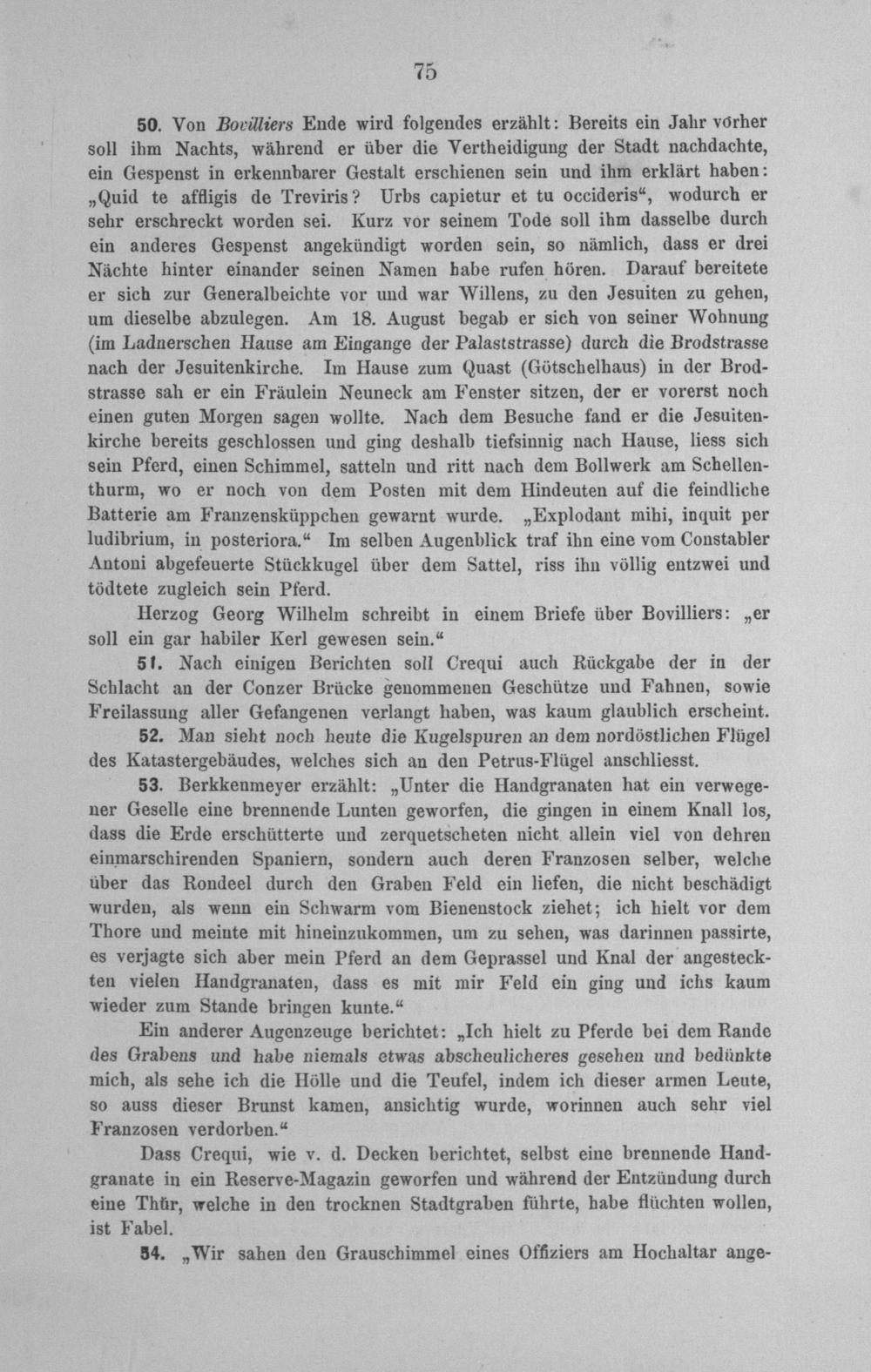 75

50. Von Bovilliers Ende wird folgendes erzählt: Bereits ein Jahr vorher soll ihm Nachts, während er über die Vertheidigung der Stadt nachdachte, ein Gespenst in erkennbarer Gestalt erschienen sein und ihm erklärt haben: „Quid te affligis de Treviris? Urbs capietur et tu occideris“, wodurch er sehr erschreckt worden sei. Kurz vor seinem Tode soll ihm dasselbe durch ein anderes Gespenst angekündigt worden sein, so nämlich, dass er drei Nächte hinter einander seinen Namen habe rufen hören. Darauf bereitete er sich zur Generalbeichte vor und war Willens, zu den Jesuiten zu gehen, um dieselbe abzulegen. Am 18. August begab er sich von seiner Wohnung (im Ladnerschen Hause am Eingange der Palaststrasse) durch die Brodstrasse nach der Jesuitenkirche. Im Hause zum Quast (Götschelhaus) in der Brodstrasse sah er ein Fräulein Neuneck am Fenster sitzen, der er vorerst noch einen guten Morgen sagen wollte. Nach dem Besuche fand er die Jesuitenkirche bereits geschlossen und ging deshalb tiefsinnig nach Hause, liess sich sein Pferd, einen Schimmel, satteln und ritt nach dem Bollwerk am Schellenthurm, wo er noch von dem Posten mit dem Hindeuten auf die feindliche Batterie am Franzensküppchen gewarnt wurde. „Explodant mihi, inquit per ludibrium, in posteriora.“ Im selben Augenblick traf ihn eine vom Constabler Antoni abgefeuerte Stückkugel über dem Sattel, riss ihn völlig entzwei und tödtete zugleich sein Pferd.

Herzog Georg Wilhelm schreibt in einem Briefe über Bovilliers: „er soll ein gar habiler Kerl gewesen sein.“

51. Nach einigen Berichten soll Crequi auch Rückgabe der in der Schlacht an der Conzer Brücke genommenen Geschütze und Fahnen, sowie Freilassung aller Gefangenen verlangt haben, was kaum glaublich erscheint.

52. Man sieht noch heute die Kugelspuren an dem nordöstlichen Flügel des Katastergebäudes, welches sich an den Petrus-Flügel anschliesst.

53. Berkkenmeyer erzählt: „Unter die Handgranaten hat ein verwegener Geselle eine brennende Lunten geworfen, die gingen in einem Knall los, dass die Erde erschütterte und zerquetscheten nicht allein viel von dehren einmarschirenden Spaniern, sondern auch deren Franzosen selber, welche über das Rondeel durch den Graben Feld ein liefen, die nicht beschädigt wurden, als wenn ein Schwarm vom Bienenstock ziehet; ich hielt vor dem Thore und meinte mit hineinzukommen, um zu sehen, was darinnen passirte, es verjagte sich aber mein Pferd an dem Geprassel und Knal der angesteckten vielen Handgranaten, dass es mit mir Feld ein ging und ichs kaum wieder zum Stande bringen kunte.“

Ein anderer Augenzeuge berichtet: „Ich hielt zu Pferde bei dem Rande des Grabens und habe niemals etwas abscheulicheres gesehen und bedünkte mich, als sehe ich die Hölle und die Teufel, indem ich dieser armen Leute, so auss dieser Brunst kamen, ansichtig wurde, worinnen auch sehr viel Franzosen verdorben.“

Dass Crequi, wie v. d. Decken berichtet, selbst eine brennende Handgranate in ein Reserve-Magazin geworfen und während der Entzündung durch eine Thür, welche in den trocknen Stadtgraben führte, habe flüchten wollen, ist Fabel.

54. „Wir sahen den Grauschimmel eines Offiziers am Hochaltar ange-